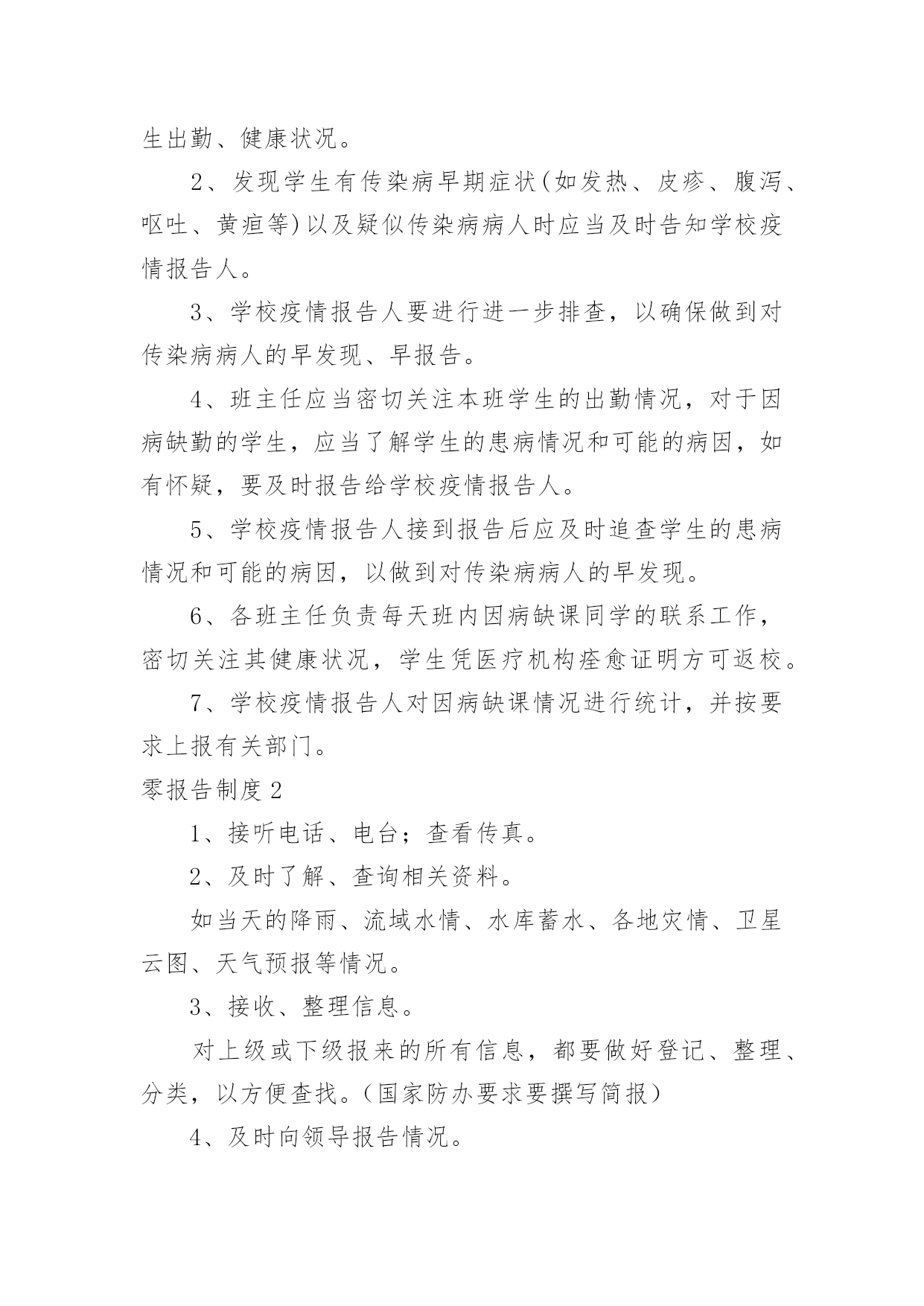 生出勤、健康状况。

2、发现学生有传染病早期症状(如发热、皮疹、腹泻、呕吐、黄疸等)以及疑似传染病病人时应当及时告知学校疫情报告人。

3、学校疫情报告人要进行进一步排查，以确保做到对传染病病人的早发现、早报告。

4、班主任应当密切关注本班学生的出勤情况，对于因病缺勤的学生，应当了解学生的患病情况和可能的病因，如有怀疑，要及时报告给学校疫情报告人。

5、学校疫情报告人接到报告后应及时追查学生的患病情况和可能的病因，以做到对传染病病人的早发现。

6、各班主任负责每天班内因病缺课同学的联系工作，密切关注其健康状况，学生凭医疗机构痊愈证明方可返校。

7、学校疫情报告人对因病缺课情况进行统计，并按要求上报有关部门。

零报告制度2

1、接听电话、电台；查看传真。

2、及时了解、查询相关资料。

如当天的降雨、流域水情、水库蓄水、各地灾情、卫星云图、天气预报等情况。

3、接收、整理信息。

对上级或下级报来的所有信息，都要做好登记、整理、分类，以方便查找。(国家防办要求要撰写简报)

4、及时向领导报告情况。